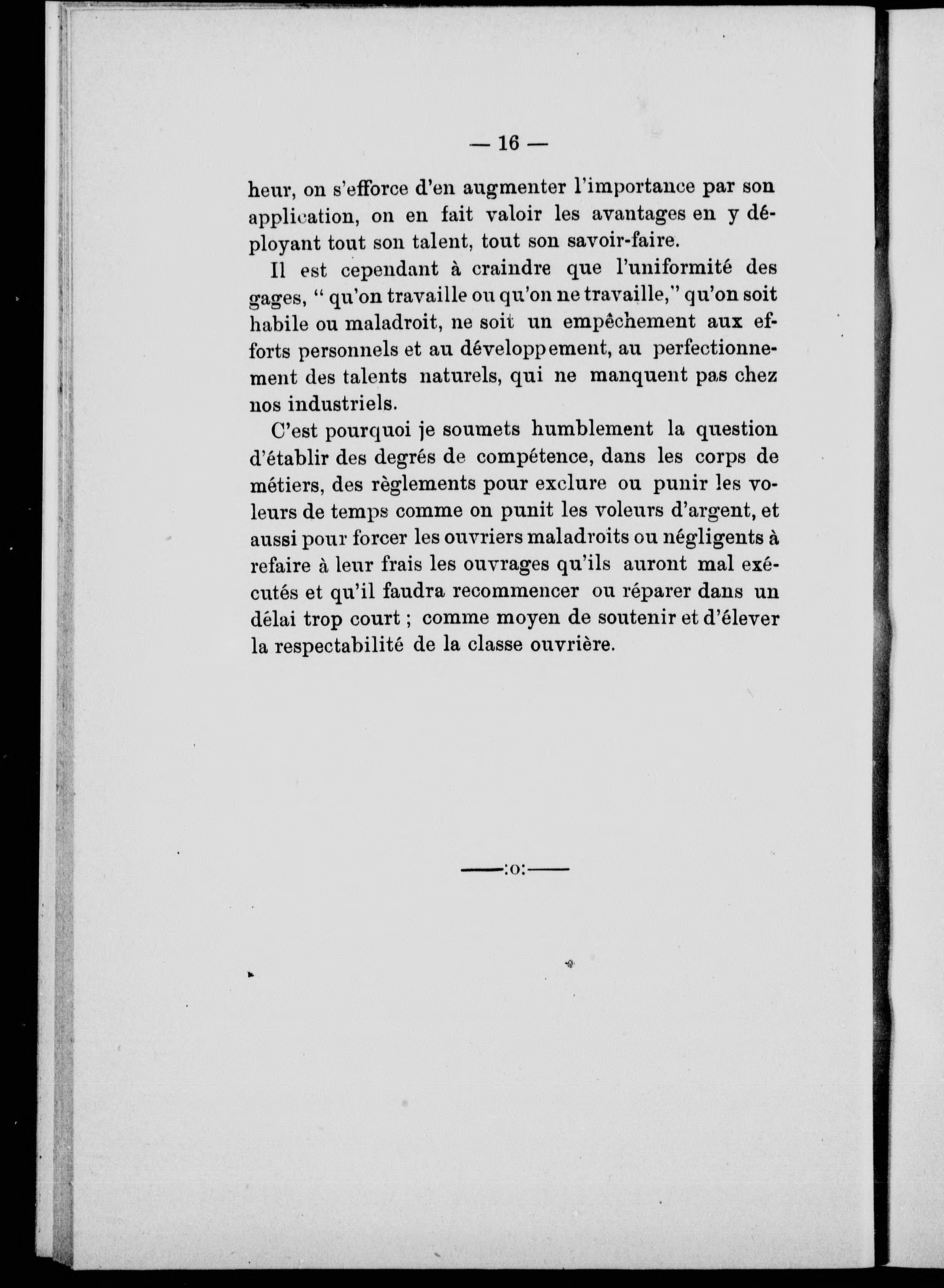 — 16 —

heur, on s'efforce d'en augmenter l'importance par son application, on en fait valoir les avantages en y déployant tout son talent, tout son savoir-faire.

Il est cependant à craindre que l'uniformité des gages, " qu'on travaille ou qu'on ne travaille," qu'on soit habile ou maladroit, ne soit un empêchement aux efforts personnels et au développement, au perfectionnement des talents naturels, qui ne manquent pas chez nos industriels.

C'est pourquoi je soumets humblement la question d'établir des degrés de compétence, dans les corps de métiers, des règlements pour exclure ou punir les voleurs de temps comme on punit les voleurs d'argent, et aussi pour forcer les ouvriers maladroits ou négligents à refaire à leur frais les ouvrages qu'ils auront mal exécutés et qu'il faudra recommencer ou réparer dans un délai trop court ; comme moyen de soutenir et d'élever la respectabilité de la classe ouvrière.

——:o:——